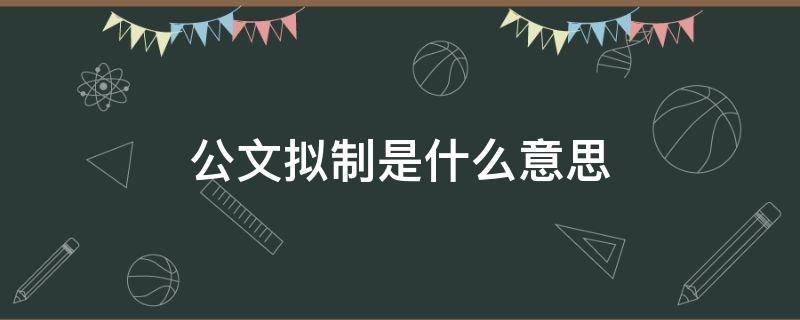 公文拟制是什么意思